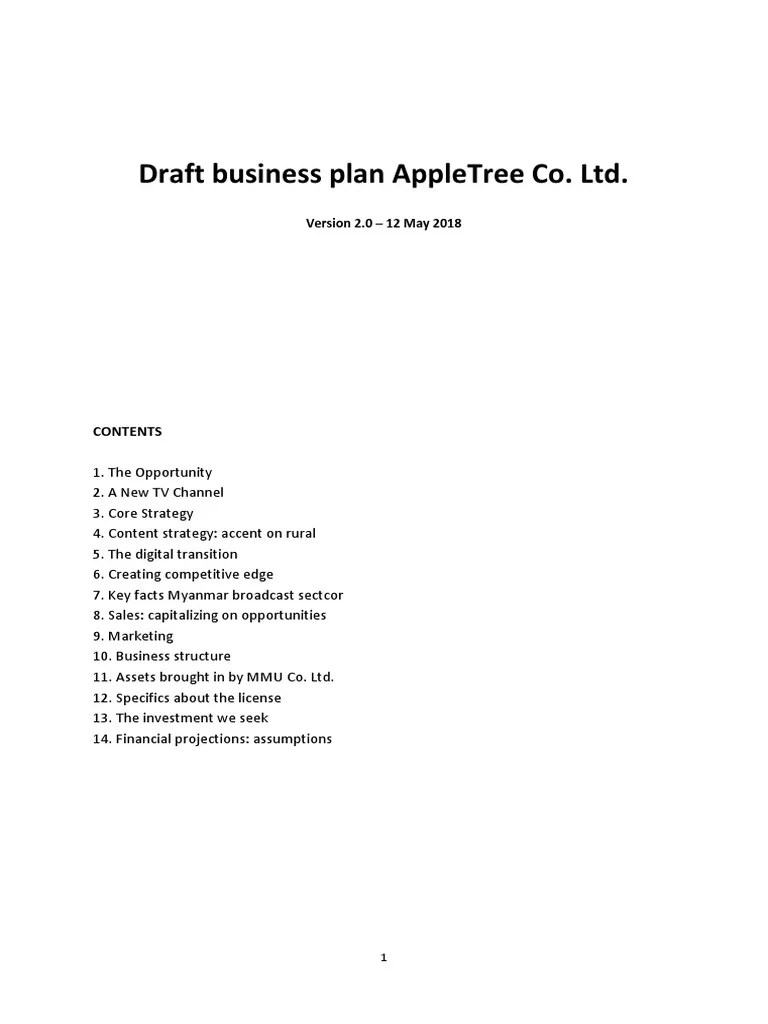 Draft business plan AppleTree Co. Ltd.

Version 2.0 – 12 May 2018

CONTENTS

1. The Opportunity
2. A New TV Channel
3. Core Strategy
4. Content strategy: accent on rural
5. The digital transition
6. Creating competitive edge
7. Key facts Myanmar broadcast sectcor
8. Sales: capitalizing on opportunities
9. Marketing
10. Business structure
11. Assets brought in by MMU Co. Ltd.
12. Specifics about the license
13. The investment we seek
14. Financial projections: assumptions

1